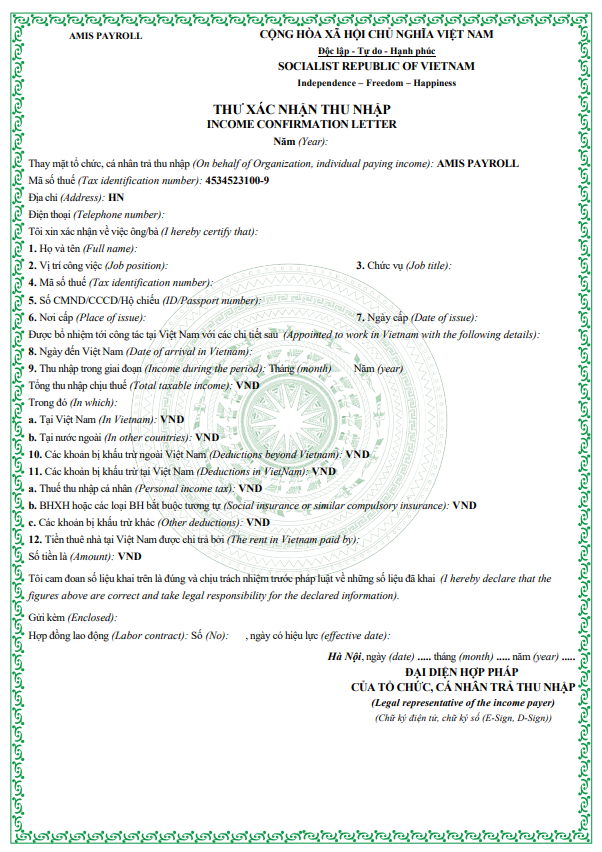 AMIS PAYROLL

CỘNG HÒA XÃ HỘI CHỦ NGHĨA VIỆT NAM
Độc lập - Tự do - Hạnh phúc
SOCIALIST REPUBLIC OF VIETNAM
Independence – Freedom – Happiness

THƯ XÁC NHẬN THU NHẬP
INCOME CONFIRMATION LETTER
Năm (Year):

Thay mặt tổ chức, cá nhân trả thu nhập (On behalf of Organization, individual paying income): AMIS PAYROLL
Mã số thuế (Tax identification number): 4534523100-9
Địa chỉ (Address): HN
Điện thoại (Telephone number):
Tôi xin xác nhận về việc ông/bà (I hereby certify that):
1. Họ và tên (Full name):
2. Vị trí công việc (Job position):
3. Chức vụ (Job title):
4. Mã số thuế (Tax identification number):
5. Số CMND/CCCD/Hộ chiếu (ID/Passport number):
6. Nơi cấp (Place of issue):
7. Ngày cấp (Date of issue):
Được bổ nhiệm tới công tác tại Việt Nam với các chi tiết sau (Appointed to work in Vietnam with the following details):
8. Ngày đến Việt Nam (Date of arrival in Vietnam):
9. Thu nhập trong giai đoạn (Income during the period): Tháng (month) Năm (year)
Tổng thu nhập chịu thuế (Total taxable income): VND
Trong đó (In which):
a. Tại Việt Nam (In Vietnam): VND
b. Tại nước ngoài (In other countries): VND
10. Các khoản bị khấu trừ ngoài Việt Nam (Deductions beyond Vietnam): VND
11. Các khoản bị khấu trừ tại Việt Nam (Deductions in VietNam): VND
a. Thuế thu nhập cá nhân (Personal income tax): VND
b. BHXH hoặc các loại BH bắt buộc tương tự (Social insurance or similar compulsory insurance): VND
c. Các khoản bị khấu trừ khác (Other deductions): VND
12. Tiền thuê nhà tại Việt Nam được chi trả bởi (The rent in Vietnam paid by):
Số tiền là (Amount): VND

Tôi cam đoan số liệu khai trên là đúng và chịu trách nhiệm trước pháp luật về những số liệu đã khai (I hereby declare that the figures above are correct and take legal responsibility for the declared information).

Gửi kèm (Enclosed):
Hợp đồng lao động (Labor contract): Số (No): , ngày có hiệu lực (effective date):

Hà Nội, ngày (date) ..... tháng (month) ..... năm (year) .....
ĐẠI DIỆN HỢP PHÁP
CỦA TỔ CHỨC, CÁ NHÂN TRẢ THU NHẬP
(Legal representative of the income payer)
(Chữ ký điện tử, chữ ký số (E-Sign, D-Sign))